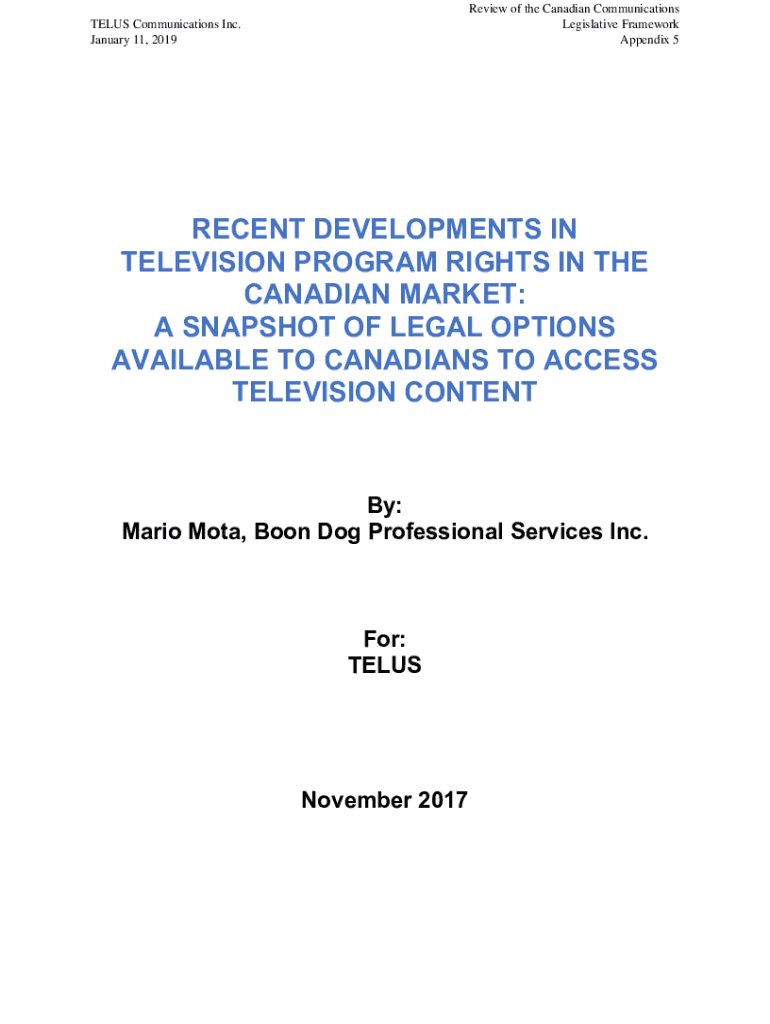 TELUS Communications Inc.
January 11, 2019

Review of the Canadian Communications
Legislative Framework
Appendix 5

RECENT DEVELOPMENTS IN
TELEVISION PROGRAM RIGHTS IN THE
CANADIAN MARKET:
A SNAPSHOT OF LEGAL OPTIONS
AVAILABLE TO CANADIANS TO ACCESS
TELEVISION CONTENT

By:
Mario Mota, Boon Dog Professional Services Inc.

For:
TELUS

November 2017